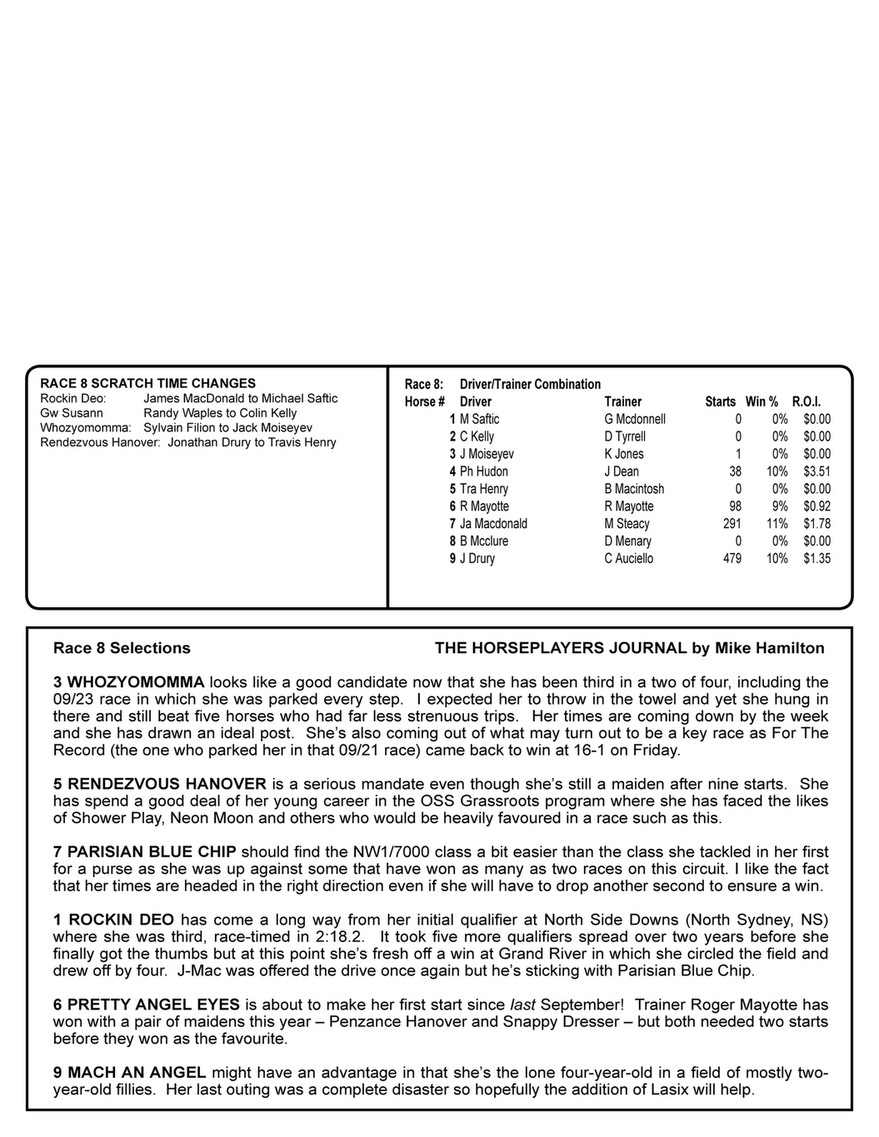 RACE 8 SCRATCH TIME CHANGES
Rockin Deo: James MacDonald to Michael Saftic
Gw Susann Randy Waples to Colin Kelly
Whozyomomma: Sylvain Filion to Jack Moiseyev
Rendezvous Hanover: Jonathan Drury to Travis Henry

Race 8: Driver/Trainer Combination

| Horse # | Driver | Trainer | Starts | Win % | R.O.I. |
|---|---|---|---|---|---|
| 1 | M Saftic | G Mcdonnell | 0 | 0% | $0.00 |
| 2 | C Kelly | D Tyrrell | 0 | 0% | $0.00 |
| 3 | J Moiseyev | K Jones | 1 | 0% | $0.00 |
| 4 | Ph Hudon | J Dean | 38 | 10% | $3.51 |
| 5 | Tra Henry | B Macintosh | 0 | 0% | $0.00 |
| 6 | R Mayotte | R Mayotte | 98 | 9% | $0.92 |
| 7 | Ja Macdonald | M Steacy | 291 | 11% | $1.78 |
| 8 | B Mcclure | D Menary | 0 | 0% | $0.00 |
| 9 | J Drury | C Auciello | 479 | 10% | $1.35 |

Race 8 Selections THE HORSEPLAYERS JOURNAL by Mike Hamilton

3 WHOZYOMOMMA looks like a good candidate now that she has been third in a two of four, including the 09/23 race in which she was parked every step. I expected her to throw in the towel and yet she hung in there and still beat five horses who had far less strenuous trips. Her times are coming down by the week and she has drawn an ideal post. She's also coming out of what may turn out to be a key race as For The Record (the one who parked her in that 09/21 race) came back to win at 16-1 on Friday.

5 RENDEZVOUS HANOVER is a serious mandate even though she's still a maiden after nine starts. She has spend a good deal of her young career in the OSS Grassroots program where she has faced the likes of Shower Play, Neon Moon and others who would be heavily favoured in a race such as this.

7 PARISIAN BLUE CHIP should find the NW1/7000 class a bit easier than the class she tackled in her first for a purse as she was up against some that have won as many as two races on this circuit. I like the fact that her times are headed in the right direction even if she will have to drop another second to ensure a win.

1 ROCKIN DEO has come a long way from her initial qualifier at North Side Downs (North Sydney, NS) where she was third, race-timed in 2:18.2. It took five more qualifiers spread over two years before she finally got the thumbs but at this point she's fresh off a win at Grand River in which she circled the field and drew off by four. J-Mac was offered the drive once again but he's sticking with Parisian Blue Chip.

6 PRETTY ANGEL EYES is about to make her first start since last September! Trainer Roger Mayotte has won with a pair of maidens this year – Penzance Hanover and Snappy Dresser – but both needed two starts before they won as the favourite.

9 MACH AN ANGEL might have an advantage in that she's the lone four-year-old in a field of mostly two-year-old fillies. Her last outing was a complete disaster so hopefully the addition of Lasix will help.